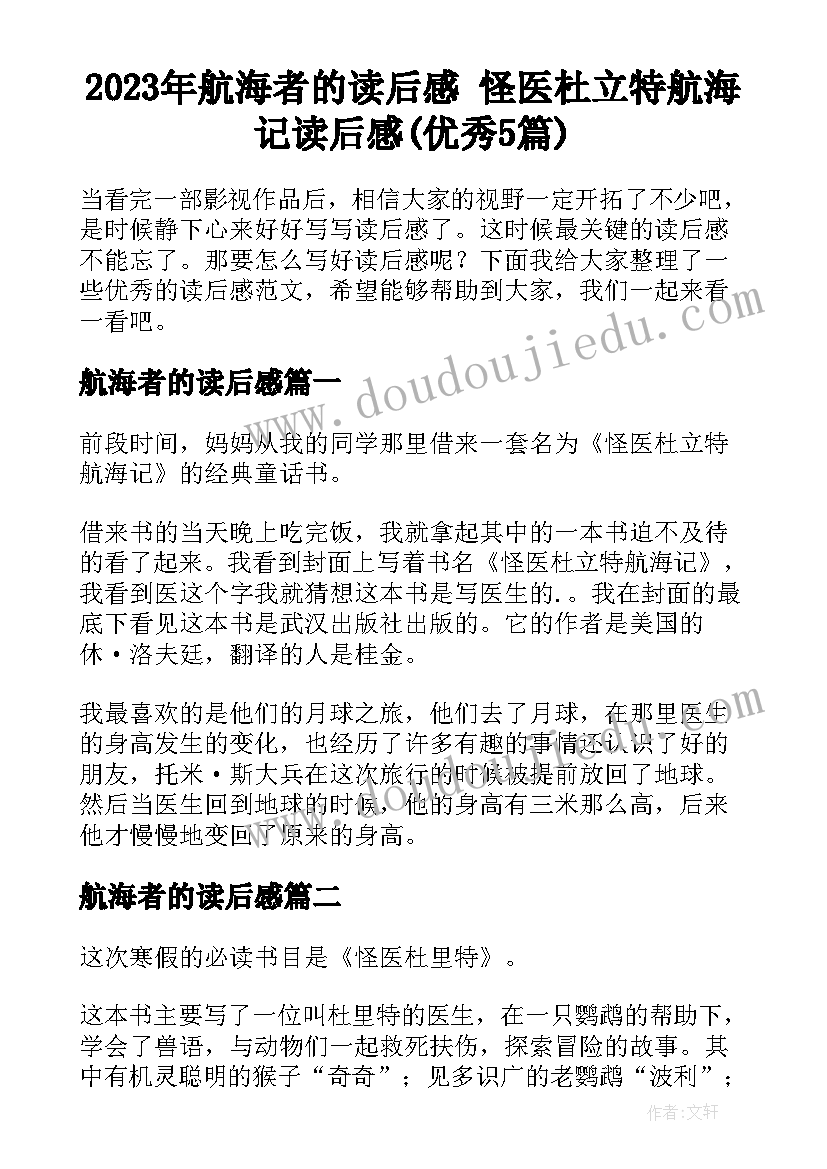 2023年航海者的读后感 怪医杜立特航海记读后感(优秀5篇)

当看完一部影视作品后，相信大家的视野一定开拓了不少吧，是时候静下心来好好写写读后感了。这时候最关键的读后感不能忘了。那要怎么写好读后感呢？下面我给大家整理了一些优秀的读后感范文，希望能够帮助到大家，我们一起来看一看吧。

www.doudoujiedu.com

航海者的读后感篇一

前段时间，妈妈从我的同学那里借来一套名为《怪医杜立特航海记》的经典童话书。

借来书的当天晚上吃完饭，我就拿起其中的一本书迫不及待的看了起来。我看到封面上写着书名《怪医杜立特航海记》，我看到医这个字我就猜想这本书是写医生的. 。我在封面的最底下看见这本书是武汉出版社出版的。它的作者是美国的休·洛夫廷，翻译的人是桂金。

我最喜欢的是他们的月球之旅，他们去了月球，在那里医生的身高发生的变化，也经历了许多有趣的事情还认识了好的朋友，托米·斯大兵在这次旅行的时候被提前放回了地球。然后当医生回到地球的时候，他的身高有三米那么高，后来他才慢慢地变回了原来的身高。

航海者的读后感篇二

这次寒假的必读书目是《怪医杜里特》。

这本书主要写了一位叫杜里特的医生，在一只鹦鹉的帮助下，学会了兽语，与动物们一起救死扶伤，探索冒险的故事。其中有机灵聪明的猴子“奇奇”；见多识广的老鹦鹉“波利”；

作者:文轩